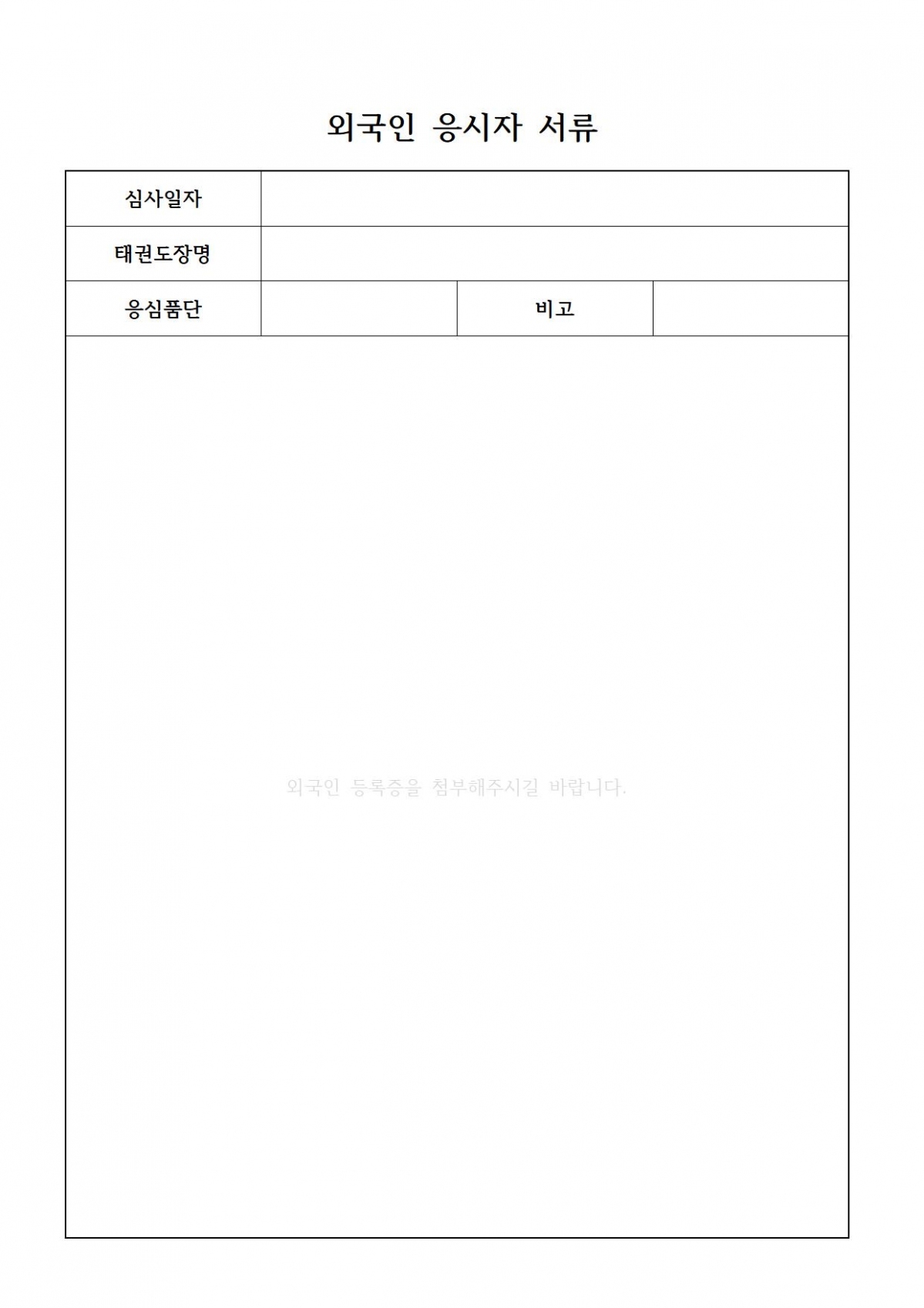 외국인 응시자 서류

| 심사일자 | | | |
|---|---|---|---|
| 태권도장명 | | | |
| 응심품단 | | 비고 | |

외국인 등록증을 첨부해주시길 바랍니다.